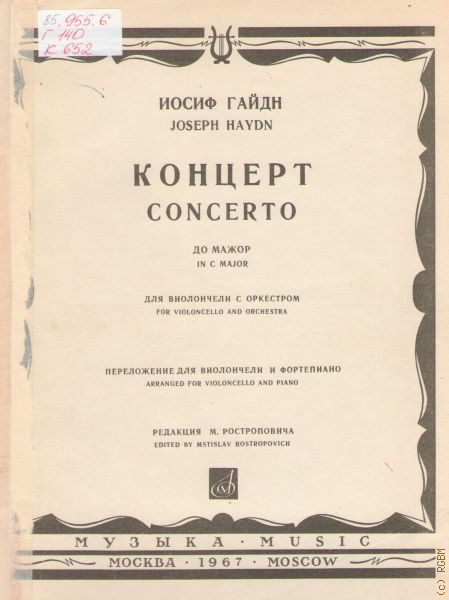 85.955.6
Г 140
К 652

ИОСИФ ГАЙДН
JOSEPH HAYDN

КОНЦЕРТ
CONCERTO

ДО МАЖОР
IN C MAJOR

ДЛЯ ВИОЛОНЧЕЛИ С ОРКЕСТРОМ
FOR VIOLONCELLO AND ORCHESTRA

ПЕРЕЛОЖЕНИЕ ДЛЯ ВИОЛОНЧЕЛИ И ФОРТЕПИАНО
ARRANGED FOR VIOLONCELLO AND PIANO

РЕДАКЦИЯ М. РОСТРОПОВИЧА
EDITED BY MSTISLAV ROSTROPOVICH

МУЗЫКА · MUSIC
МОСКВА · 1967 · MOSCOW

(c) RGBM